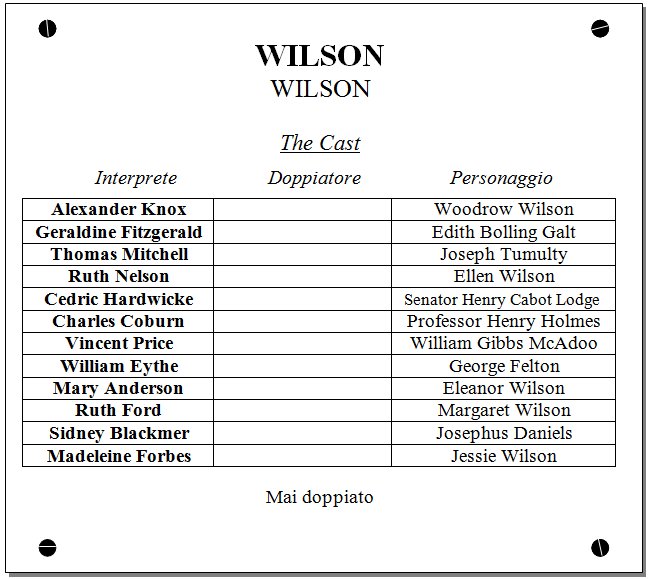 WILSON
WILSON

The Cast

| Interprete | Doppiatore | Personaggio |
|---|---|---|
| Alexander Knox | | Woodrow Wilson |
| Geraldine Fitzgerald | | Edith Bolling Galt |
| Thomas Mitchell | | Joseph Tumulty |
| Ruth Nelson | | Ellen Wilson |
| Cedric Hardwicke | | Senator Henry Cabot Lodge |
| Charles Coburn | | Professor Henry Holmes |
| Vincent Price | | William Gibbs McAdoo |
| William Eythe | | George Felton |
| Mary Anderson | | Eleanor Wilson |
| Ruth Ford | | Margaret Wilson |
| Sidney Blackmer | | Josephus Daniels |
| Madeleine Forbes | | Jessie Wilson |

Mai doppiato